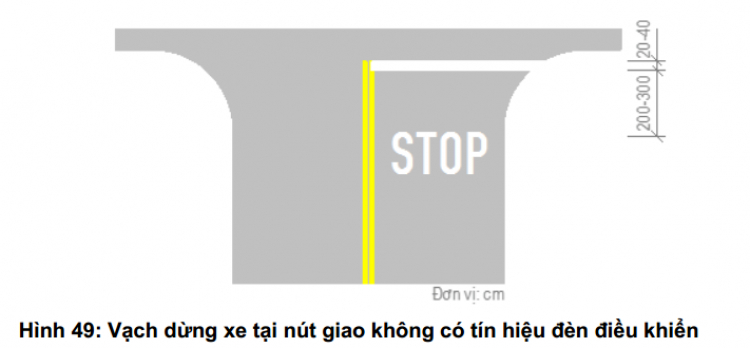 20-40
200-300
STOP
Đơn vị: cm
Hình 49: Vạch dừng xe tại nút giao không có tín hiệu đèn điều khiển